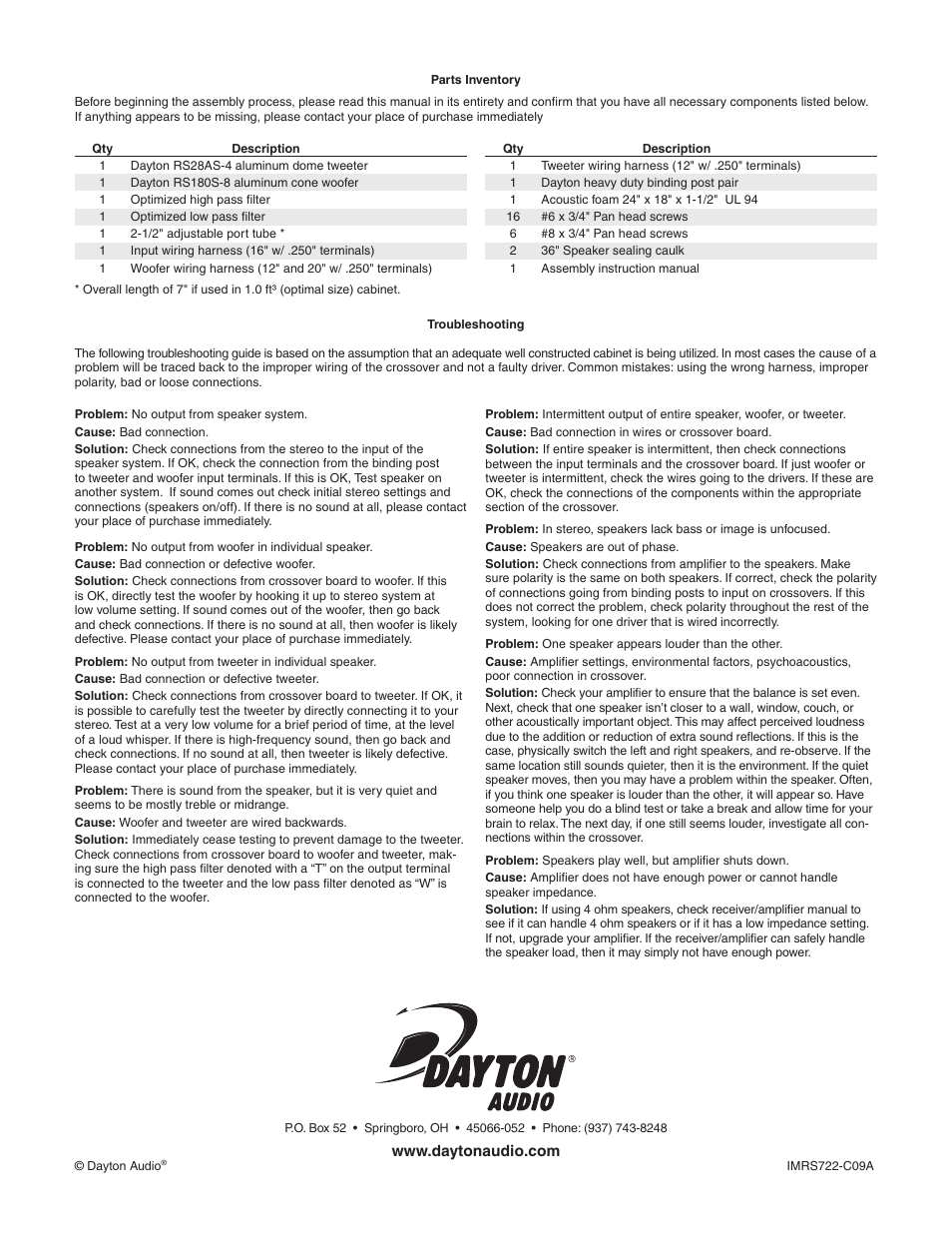 Parts Inventory

Before beginning the assembly process, please read this manual in its entirety and confirm that you have all necessary components listed below. If anything appears to be missing, please contact your place of purchase immediately

| Qty | Description |
|---|---|
| 1 | Dayton RS28AS-4 aluminum dome tweeter |
| 1 | Dayton RS180S-8 aluminum cone woofer |
| 1 | Optimized high pass filter |
| 1 | Optimized low pass filter |
| 1 | 2-1/2" adjustable port tube * |
| 1 | Input wiring harness (16" w/ .250" terminals) |
| 1 | Woofer wiring harness (12" and 20" w/ .250" terminals) |

| Qty | Description |
|---|---|
| 1 | Tweeter wiring harness (12" w/ .250" terminals) |
| 1 | Dayton heavy duty binding post pair |
| 1 | Acoustic foam 24" x 18" x 1-1/2" UL 94 |
| 16 | #6 x 3/4" Pan head screws |
| 6 | #8 x 3/4" Pan head screws |
| 2 | 36" Speaker sealing caulk |
| 1 | Assembly instruction manual |

* Overall length of 7" if used in 1.0 ft$^3$ (optimal size) cabinet.

Troubleshooting

The following troubleshooting guide is based on the assumption that an adequate well constructed cabinet is being utilized. In most cases the cause of a problem will be traced back to the improper wiring of the crossover and not a faulty driver. Common mistakes: using the wrong harness, improper polarity, bad or loose connections.

Problem: No output from speaker system.
Cause: Bad connection.
Solution: Check connections from the stereo to the input of the speaker system. If OK, check the connection from the binding post to tweeter and woofer input terminals. If this is OK, Test speaker on another system. If sound comes out check initial stereo settings and connections (speakers on/off). If there is no sound at all, please contact your place of purchase immediately.

Problem: No output from woofer in individual speaker.
Cause: Bad connection or defective woofer.
Solution: Check connections from crossover board to woofer. If this is OK, directly test the woofer by hooking it up to stereo system at low volume setting. If sound comes out of the woofer, then go back and check connections. If there is no sound at all, then woofer is likely defective. Please contact your place of purchase immediately.

Problem: No output from tweeter in individual speaker.
Cause: Bad connection or defective tweeter.
Solution: Check connections from crossover board to tweeter. If OK, it is possible to carefully test the tweeter by directly connecting it to your stereo. Test at a very low volume for a brief period of time, at the level of a loud whisper. If there is high-frequency sound, then go back and check connections. If no sound at all, then tweeter is likely defective. Please contact your place of purchase immediately.

Problem: There is sound from the speaker, but it is very quiet and seems to be mostly treble or midrange.
Cause: Woofer and tweeter are wired backwards.
Solution: Immediately cease testing to prevent damage to the tweeter. Check connections from crossover board to woofer and tweeter, making sure the high pass filter denoted with a “T” on the output terminal is connected to the tweeter and the low pass filter denoted as “W” is connected to the woofer.

Problem: Intermittent output of entire speaker, woofer, or tweeter.
Cause: Bad connection in wires or crossover board.
Solution: If entire speaker is intermittent, then check connections between the input terminals and the crossover board. If just woofer or tweeter is intermittent, check the wires going to the drivers. If these are OK, check the connections of the components within the appropriate section of the crossover.

Problem: In stereo, speakers lack bass or image is unfocused.
Cause: Speakers are out of phase.
Solution: Check connections from amplifier to the speakers. Make sure polarity is the same on both speakers. If correct, check the polarity of connections going from binding posts to input on crossovers. If this does not correct the problem, check polarity throughout the rest of the system, looking for one driver that is wired incorrectly.

Problem: One speaker appears louder than the other.
Cause: Amplifier settings, environmental factors, psychoacoustics, poor connection in crossover.
Solution: Check your amplifier to ensure that the balance is set even. Next, check that one speaker isn’t closer to a wall, window, couch, or other acoustically important object. This may affect perceived loudness due to the addition or reduction of extra sound reflections. If this is the case, physically switch the left and right speakers, and re-observe. If the same location still sounds quieter, then it is the environment. If the quiet speaker moves, then you may have a problem within the speaker. Often, if you think one speaker is louder than the other, it will appear so. Have someone help you do a blind test or take a break and allow time for your brain to relax. The next day, if one still seems louder, investigate all connections within the crossover.

Problem: Speakers play well, but amplifier shuts down.
Cause: Amplifier does not have enough power or cannot handle speaker impedance.
Solution: If using 4 ohm speakers, check receiver/amplifier manual to see if it can handle 4 ohm speakers or if it has a low impedance setting. If not, upgrade your amplifier. If the receiver/amplifier can safely handle the speaker load, then it may simply not have enough power.

DAYTON® AUDIO

P.O. Box 52 • Springboro, OH • 45066-052 • Phone: (937) 743-8248

www.daytonaudio.com

© Dayton Audio®

IMRS722-C09A